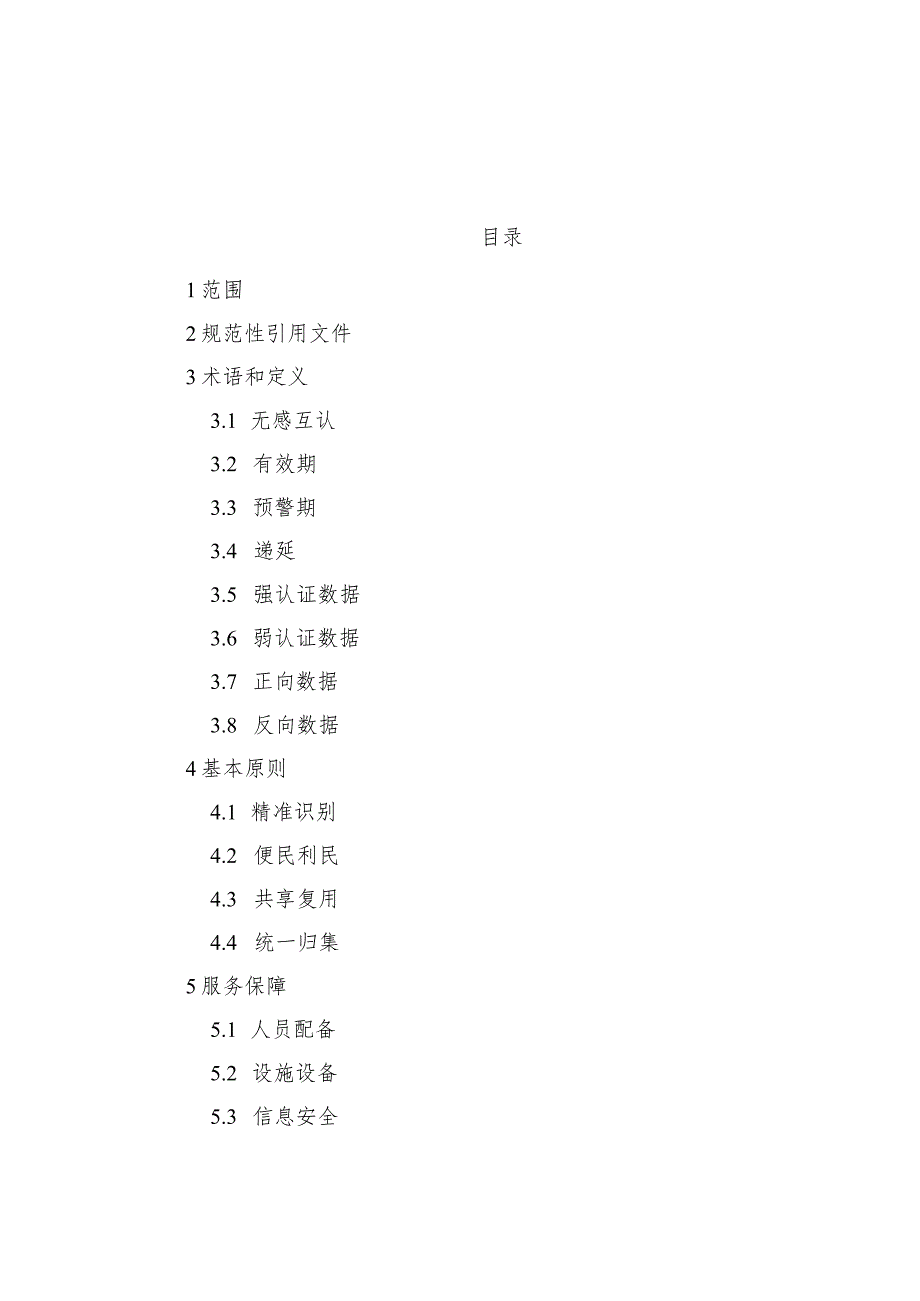 目录

1 范围

2 规范性引用文件

3 术语和定义

3.1 无感互认

3.2 有效期

3.3 预警期

3.4 递延

3.5 强认证数据

3.6 弱认证数据

3.7 正向数据

3.8 反向数据

4 基本原则

4.1 精准识别

4.2 便民利民

4.3 共享复用

4.4 统一归集

5 服务保障

5.1 人员配备

5.2 设施设备

5.3 信息安全